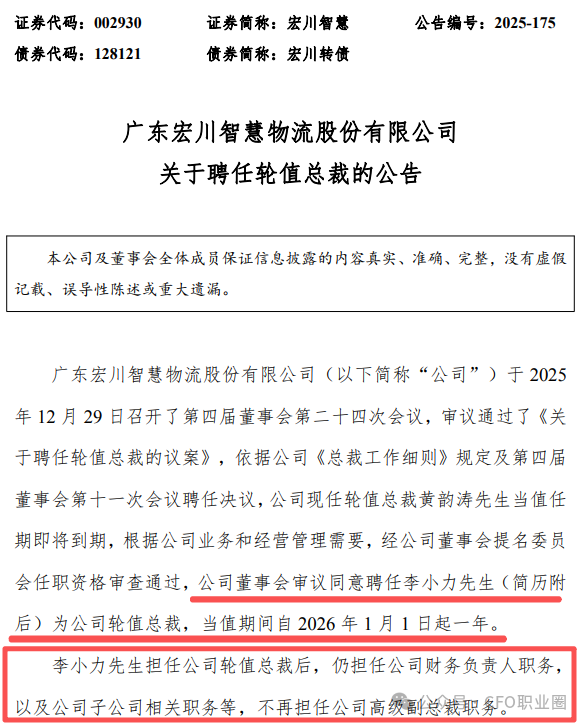 证券代码：002930　　证券简称：宏川智慧　　公告编号：2025-175
债券代码：128121　　债券简称：宏川转债

广东宏川智慧物流股份有限公司
关于聘任轮值总裁的公告

本公司及董事会全体成员保证信息披露的内容真实、准确、完整，没有虚假记载、误导性陈述或重大遗漏。

广东宏川智慧物流股份有限公司（以下简称“公司”）于 2025 年 12 月 29 日召开了第四届董事会第二十四次会议，审议通过了《关于聘任轮值总裁的议案》，依据公司《总裁工作细则》规定及第四届董事会第十一次会议聘任决议，公司现任轮值总裁黄韵涛先生当值任期即将到期，根据公司业务和经营管理需要，经公司董事会提名委员会任职资格审查通过，公司董事会审议同意聘任李小力先生（简历附后）为公司轮值总裁，当值期间自 2026 年 1 月 1 日起一年。

李小力先生担任公司轮值总裁后，仍担任公司财务负责人职务，以及公司子公司相关职务等，不再担任公司高级副总裁职务。

公众号 · CFO职业圈